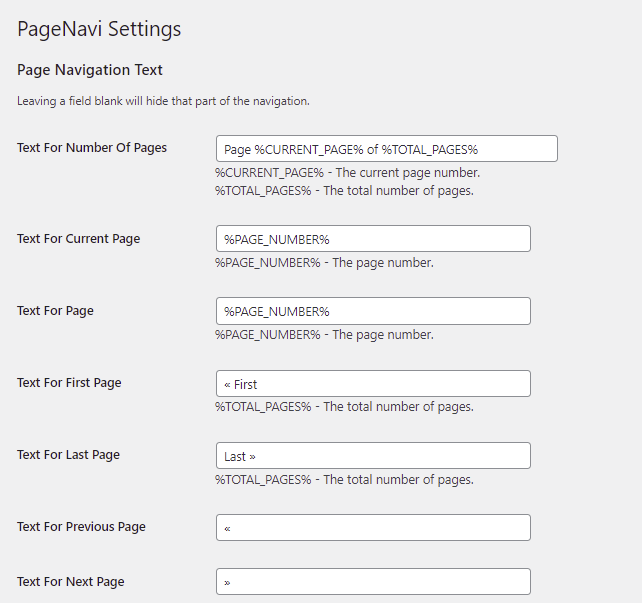 PageNavi Settings

Page Navigation Text

Leaving a field blank will hide that part of the navigation.

Text For Number Of Pages
Page %CURRENT_PAGE% of %TOTAL_PAGES%
%CURRENT_PAGE% - The current page number.
%TOTAL_PAGES% - The total number of pages.

Text For Current Page
%PAGE_NUMBER%
%PAGE_NUMBER% - The page number.

Text For Page
%PAGE_NUMBER%
%PAGE_NUMBER% - The page number.

Text For First Page
« First
%TOTAL_PAGES% - The total number of pages.

Text For Last Page
Last »
%TOTAL_PAGES% - The total number of pages.

Text For Previous Page
«

Text For Next Page
»